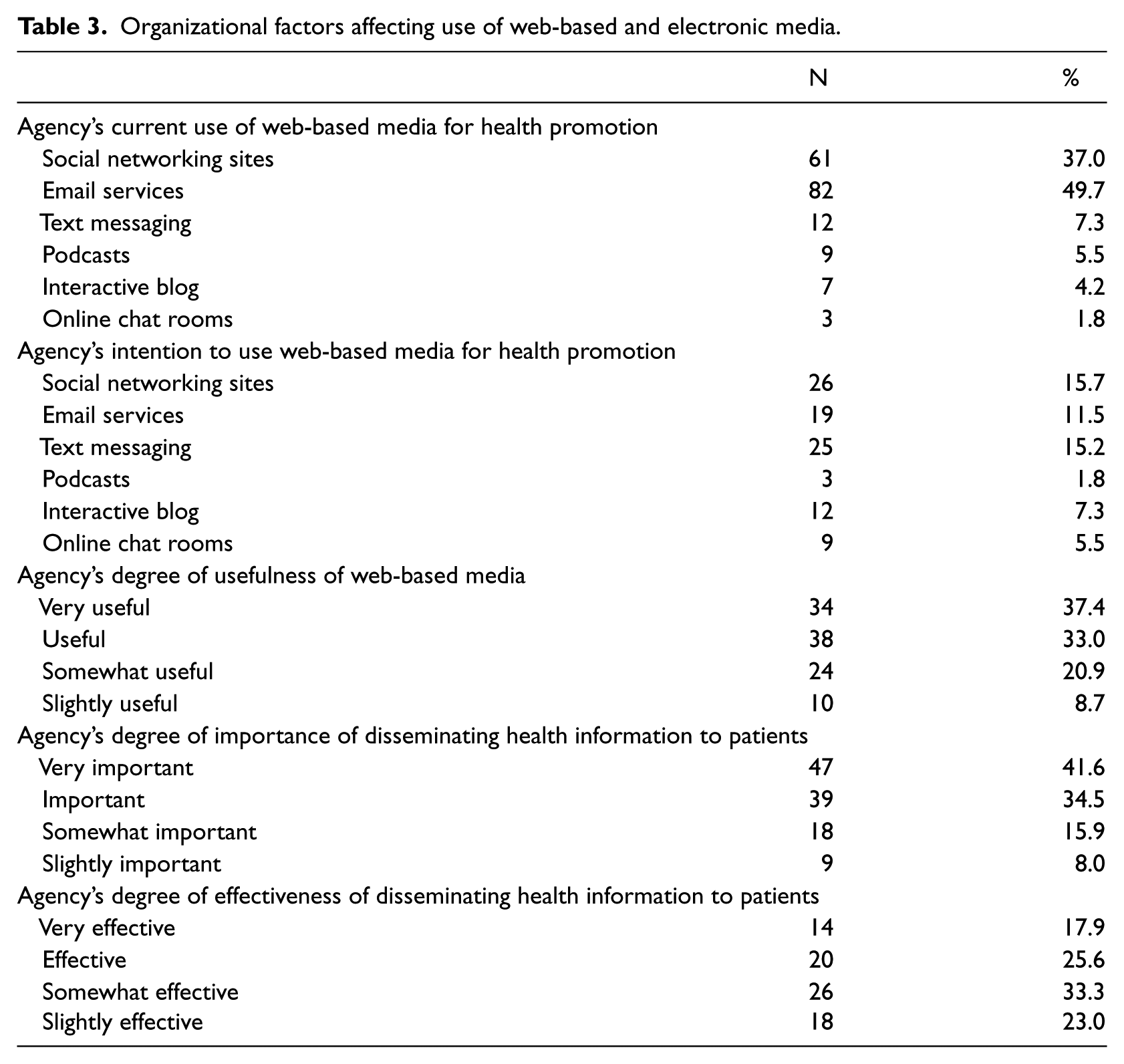 Table 3. Organizational factors affecting use of web-based and electronic media.

|  | N | % |
|---|---|---|
| Agency's current use of web-based media for health promotion |  |  |
| Social networking sites | 61 | 37.0 |
| Email services | 82 | 49.7 |
| Text messaging | 12 | 7.3 |
| Podcasts | 9 | 5.5 |
| Interactive blog | 7 | 4.2 |
| Online chat rooms | 3 | 1.8 |
| Agency's intention to use web-based media for health promotion |  |  |
| Social networking sites | 26 | 15.7 |
| Email services | 19 | 11.5 |
| Text messaging | 25 | 15.2 |
| Podcasts | 3 | 1.8 |
| Interactive blog | 12 | 7.3 |
| Online chat rooms | 9 | 5.5 |
| Agency's degree of usefulness of web-based media |  |  |
| Very useful | 34 | 37.4 |
| Useful | 38 | 33.0 |
| Somewhat useful | 24 | 20.9 |
| Slightly useful | 10 | 8.7 |
| Agency's degree of importance of disseminating health information to patients |  |  |
| Very important | 47 | 41.6 |
| Important | 39 | 34.5 |
| Somewhat important | 18 | 15.9 |
| Slightly important | 9 | 8.0 |
| Agency's degree of effectiveness of disseminating health information to patients |  |  |
| Very effective | 14 | 17.9 |
| Effective | 20 | 25.6 |
| Somewhat effective | 26 | 33.3 |
| Slightly effective | 18 | 23.0 |